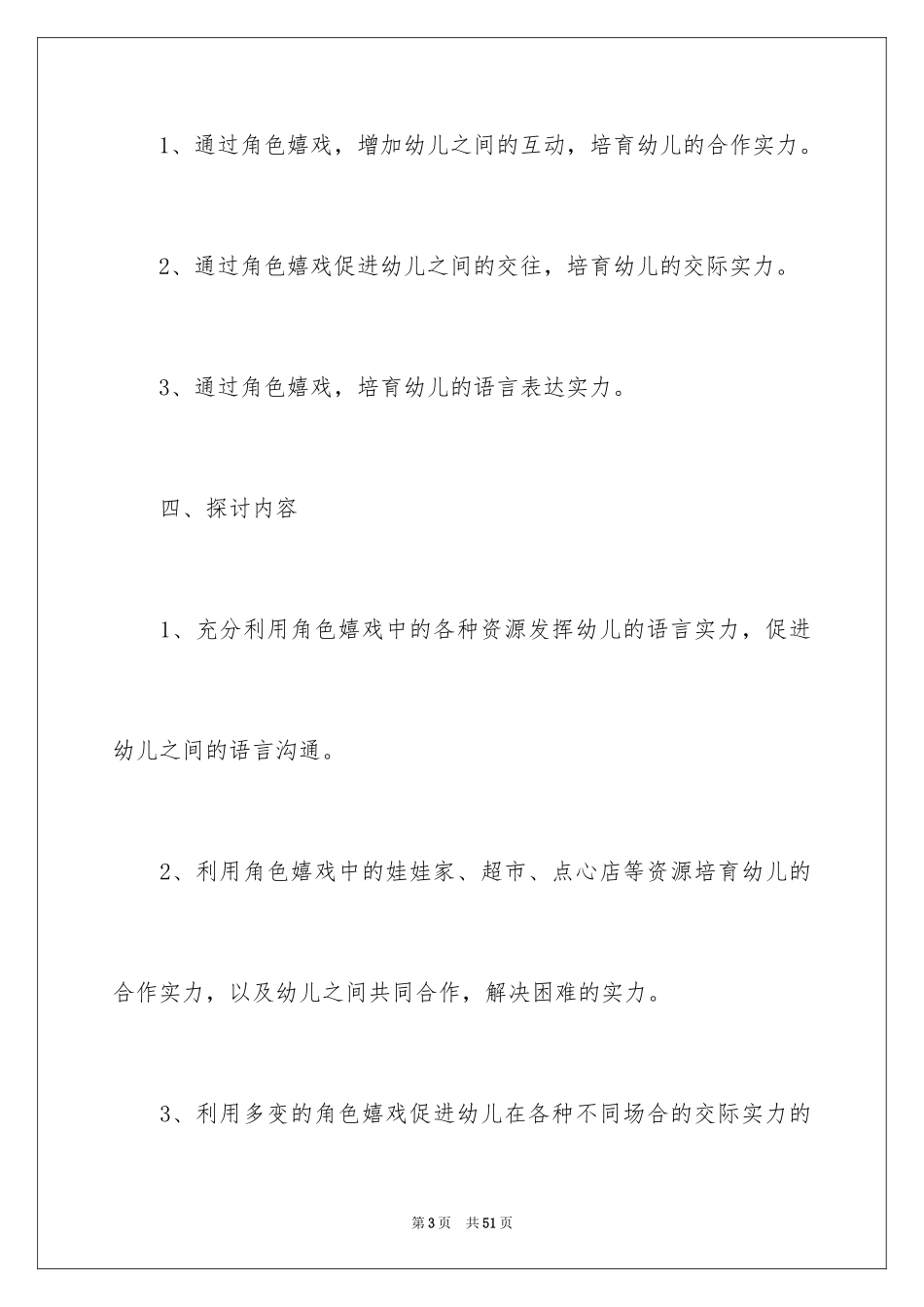 1、通过角色嬉戏，增加幼儿之间的互动，培育幼儿的合作实力。

2、通过角色嬉戏促进幼儿之间的交往，培育幼儿的交际实力。

3、通过角色嬉戏，培育幼儿的语言表达实力。

四、探讨内容

1、充分利用角色嬉戏中的各种资源发挥幼儿的语言实力，促进幼儿之间的语言沟通。

2、利用角色嬉戏中的娃娃家、超市、点心店等资源培育幼儿的合作实力，以及幼儿之间共同合作，解决困难的实力。

3、利用多变的角色嬉戏促进幼儿在各种不同场合的交际实力的

第3页 共51页